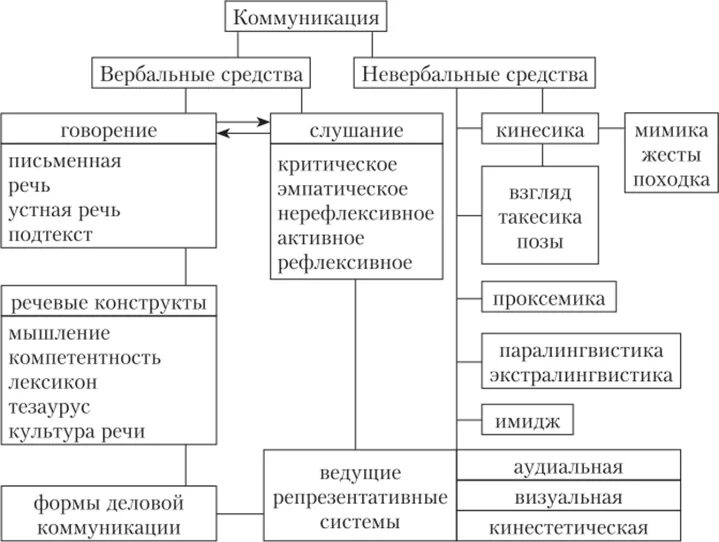 Коммуникация

Вербальные средства

Невербальные средства

говорение

письменная речь
устная речь
подтекст

слушание

критическое
эмпатическое
нерефлексивное
активное
рефлексивное

кинесика

мимика
жесты
походка

взгляд
такесика
позы

проксемика

паралингвистика
экстралингвистика

имидж

речевые конструкты

мышление
компетентность
лексикон
тезаурус
культура речи

формы деловой коммуникации

ведущие репрезентативные системы

аудиальная

визуальная

кинестетическая